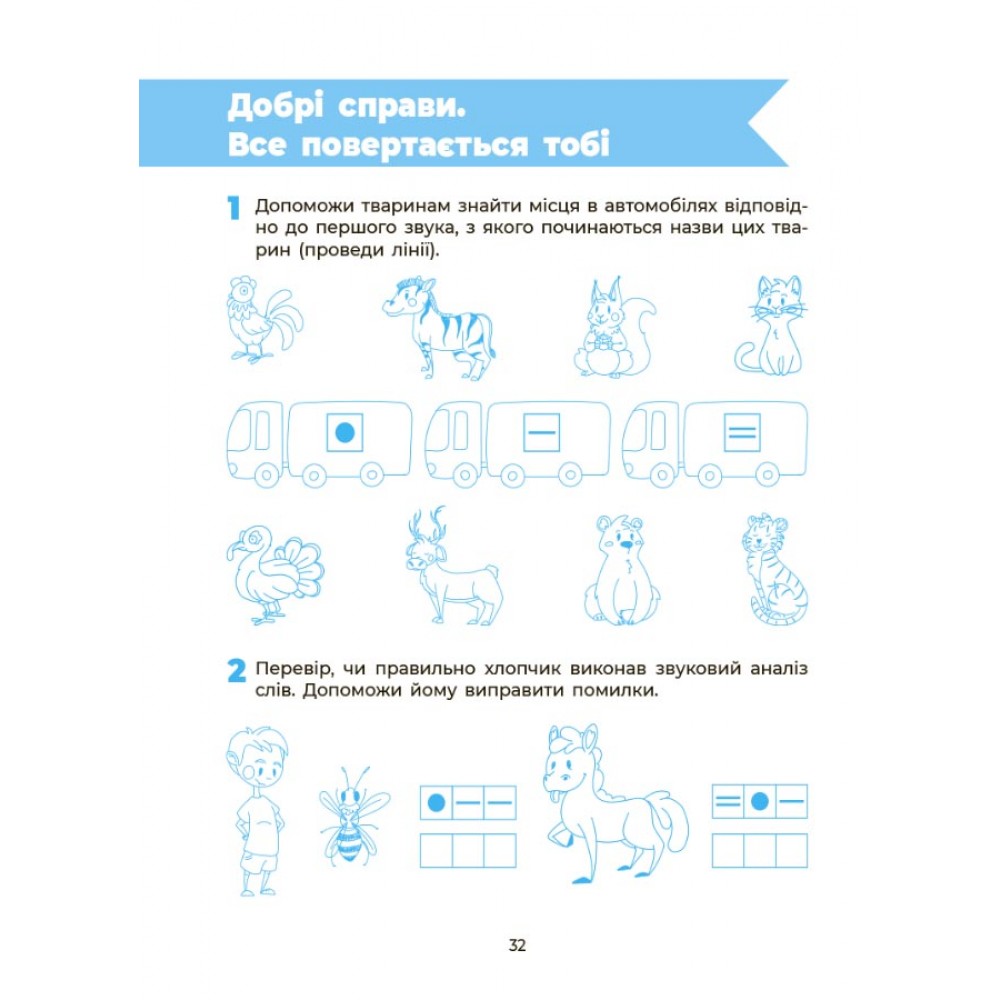 Добрі справи.
Все повертається тобі

1 Допоможи тваринам знайти місця в автомобілях відповідно до першого звука, з якого починаються назви цих тварин (проведи лінії).

2 Перевір, чи правильно хлопчик виконав звуковий аналіз слів. Допоможи йому виправити помилки.

32